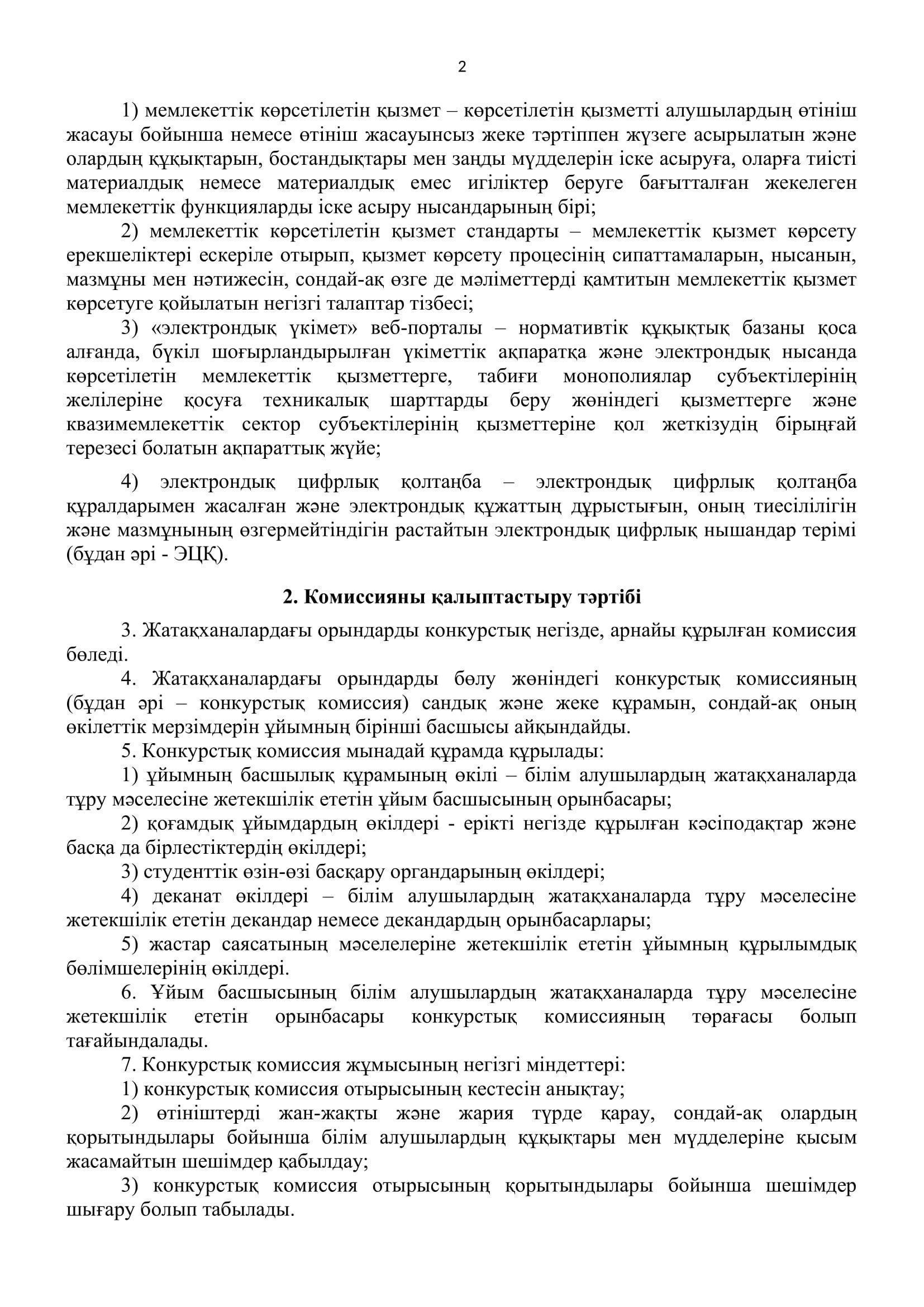 2

1) мемлекеттік көрсетілетін қызмет – көрсетілетін қызметті алушылардың өтініш жасауы бойынша немесе өтініш жасауынсыз жеке тәртіппен жүзеге асырылатын және олардың құқықтарын, бостандықтары мен заңды мүдделерін іске асыруға, оларға тиісті материалдық немесе материалдық емес игіліктер беруге бағытталған жекелеген мемлекеттік функцияларды іске асыру нысандарының бірі;

2) мемлекеттік көрсетілетін қызмет стандарты – мемлекеттік қызмет көрсету ерекшеліктері ескеріле отырып, қызмет көрсету процесінің сипаттамаларын, нысанын, мазмұны мен нәтижесін, сондай-ақ өзге де мәліметтерді қамтитын мемлекеттік қызмет көрсетуге қойылатын негізгі талаптар тізбесі;

3) «электрондық үкімет» веб-порталы – нормативтік құқықтық базаны қоса алғанда, бүкіл шоғырландырылған үкіметтік ақпаратқа және электрондық нысанда көрсетілетін мемлекеттік қызметтерге, табиғи монополиялар субъектілерінің желілеріне қосуға техникалық шарттарды беру жөніндегі қызметтерге және квазимемлекеттік сектор субъектілерінің қызметтеріне қол жеткізудің бірыңғай терезесі болатын ақпараттық жүйе;

4) электрондық цифрлық қолтаңба – электрондық цифрлық қолтаңба құралдарымен жасалған және электрондық құжаттың дұрыстығын, оның тиесілілігін және мазмұнының өзгермейтіндігін растайтын электрондық цифрлық нышандар терімі (бұдан әрі - ЭЦҚ).

2. Комиссияны қалыптастыру тәртібі

3. Жатақханалардағы орындарды конкурстық негізде, арнайы құрылған комиссия бөледі.

4. Жатақханалардағы орындарды бөлу жөніндегі конкурстық комиссияның (бұдан әрі – конкурстық комиссия) сандық және жеке құрамын, сондай-ақ оның өкілеттік мерзімдерін ұйымның бірінші басшысы айқындайды.

5. Конкурстық комиссия мынадай құрамда құрылады:

1) ұйымның басшылық құрамының өкілі – білім алушылардың жатақханаларда тұру мәселесіне жетекшілік ететін ұйым басшысының орынбасары;

2) қоғамдық ұйымдардың өкілдері - ерікті негізде құрылған кәсіподақтар және басқа да бірлестіктердің өкілдері;

3) студенттік өзін-өзі басқару органдарының өкілдері;

4) деканат өкілдері – білім алушылардың жатақханаларда тұру мәселесіне жетекшілік ететін декандар немесе декандардың орынбасарлары;

5) жастар саясатының мәселелеріне жетекшілік ететін ұйымның құрылымдық бөлімшелерінің өкілдері.

6. Ұйым басшысының білім алушылардың жатақханаларда тұру мәселесіне жетекшілік ететін орынбасары конкурстық комиссияның төрағасы болып тағайындалады.

7. Конкурстық комиссия жұмысының негізгі міндеттері:

1) конкурстық комиссия отырысының кестесін анықтау;

2) өтініштерді жан-жақты және жария түрде қарау, сондай-ақ олардың қорытындылары бойынша білім алушылардың құқықтары мен мүдделеріне қысым жасамайтын шешімдер қабылдау;

3) конкурстық комиссия отырысының қорытындылары бойынша шешімдер шығару болып табылады.